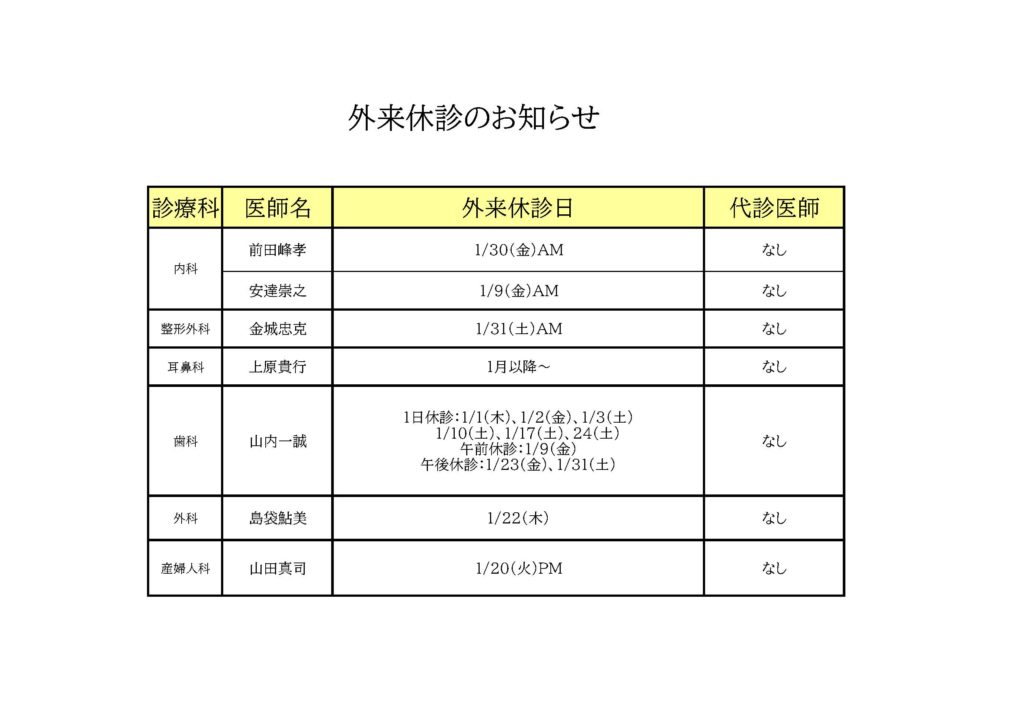 外来休診のお知らせ

| 診療科 | 医師名 | 外来休診日 | 代診医師 |
|---|---|---|---|
| 内科 | 前田峰孝 | 1/30(金)AM | なし |
|  | 安達崇之 | 1/9(金)AM | なし |
| 整形外科 | 金城忠克 | 1/31(土)AM | なし |
| 耳鼻科 | 上原貴行 | 1月以降～ | なし |
| 歯科 | 山内一誠 | 1日休診:1/1(木)、1/2(金)、1/3(土) 1/10(土)、1/17(土)、24(土) 午前休診:1/9(金) 午後休診:1/23(金)、1/31(土) | なし |
| 外科 | 島袋鮎美 | 1/22(木) | なし |
| 産婦人科 | 山田真司 | 1/20(火)PM | なし |